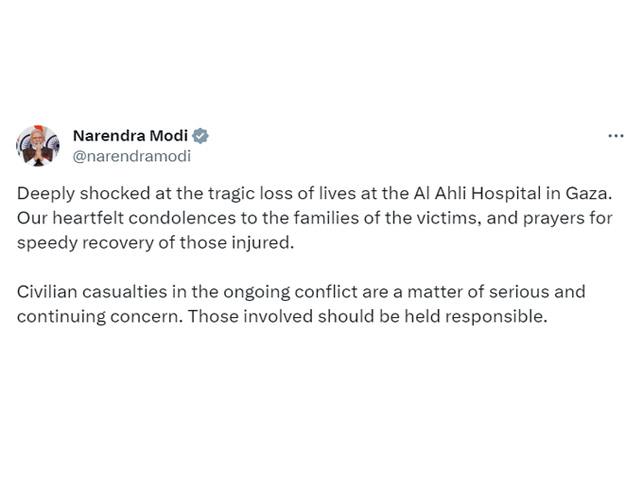 Narendra Modi
@narendramodi

Deeply shocked at the tragic loss of lives at the Al Ahli Hospital in Gaza. Our heartfelt condolences to the families of the victims, and prayers for speedy recovery of those injured.

Civilian casualties in the ongoing conflict are a matter of serious and continuing concern. Those involved should be held responsible.